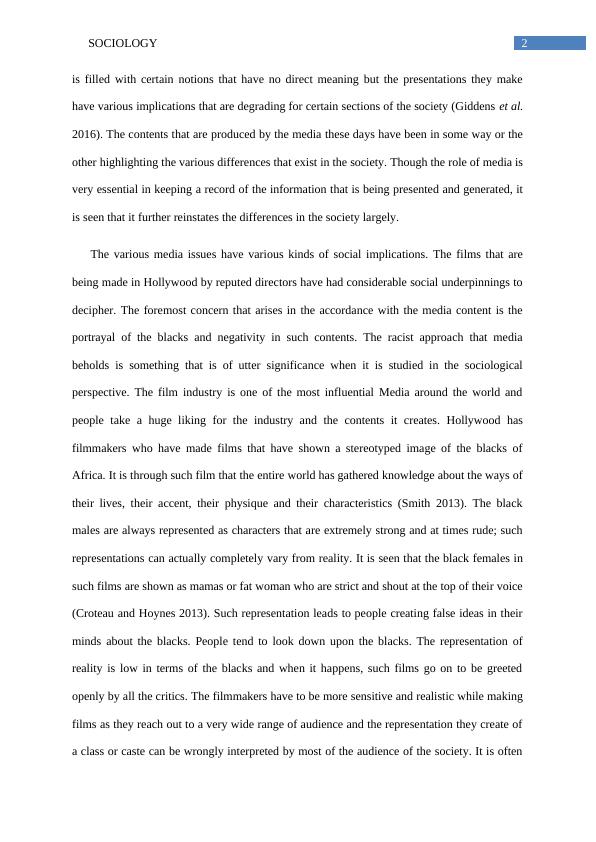 SOCIOLOGY

2

is filled with certain notions that have no direct meaning but the presentations they make have various implications that are degrading for certain sections of the society (Giddens et al. 2016). The contents that are produced by the media these days have been in some way or the other highlighting the various differences that exist in the society. Though the role of media is very essential in keeping a record of the information that is being presented and generated, it is seen that it further reinstates the differences in the society largely.

The various media issues have various kinds of social implications. The films that are being made in Hollywood by reputed directors have had considerable social underpinnings to decipher. The foremost concern that arises in the accordance with the media content is the portrayal of the blacks and negativity in such contents. The racist approach that media beholds is something that is of utter significance when it is studied in the sociological perspective. The film industry is one of the most influential Media around the world and people take a huge liking for the industry and the contents it creates. Hollywood has filmmakers who have made films that have shown a stereotyped image of the blacks of Africa. It is through such film that the entire world has gathered knowledge about the ways of their lives, their accent, their physique and their characteristics (Smith 2013). The black males are always represented as characters that are extremely strong and at times rude; such representations can actually completely vary from reality. It is seen that the black females in such films are shown as mamas or fat woman who are strict and shout at the top of their voice (Croteau and Hoynes 2013). Such representation leads to people creating false ideas in their minds about the blacks. People tend to look down upon the blacks. The representation of reality is low in terms of the blacks and when it happens, such films go on to be greeted openly by all the critics. The filmmakers have to be more sensitive and realistic while making films as they reach out to a very wide range of audience and the representation they create of a class or caste can be wrongly interpreted by most of the audience of the society. It is often